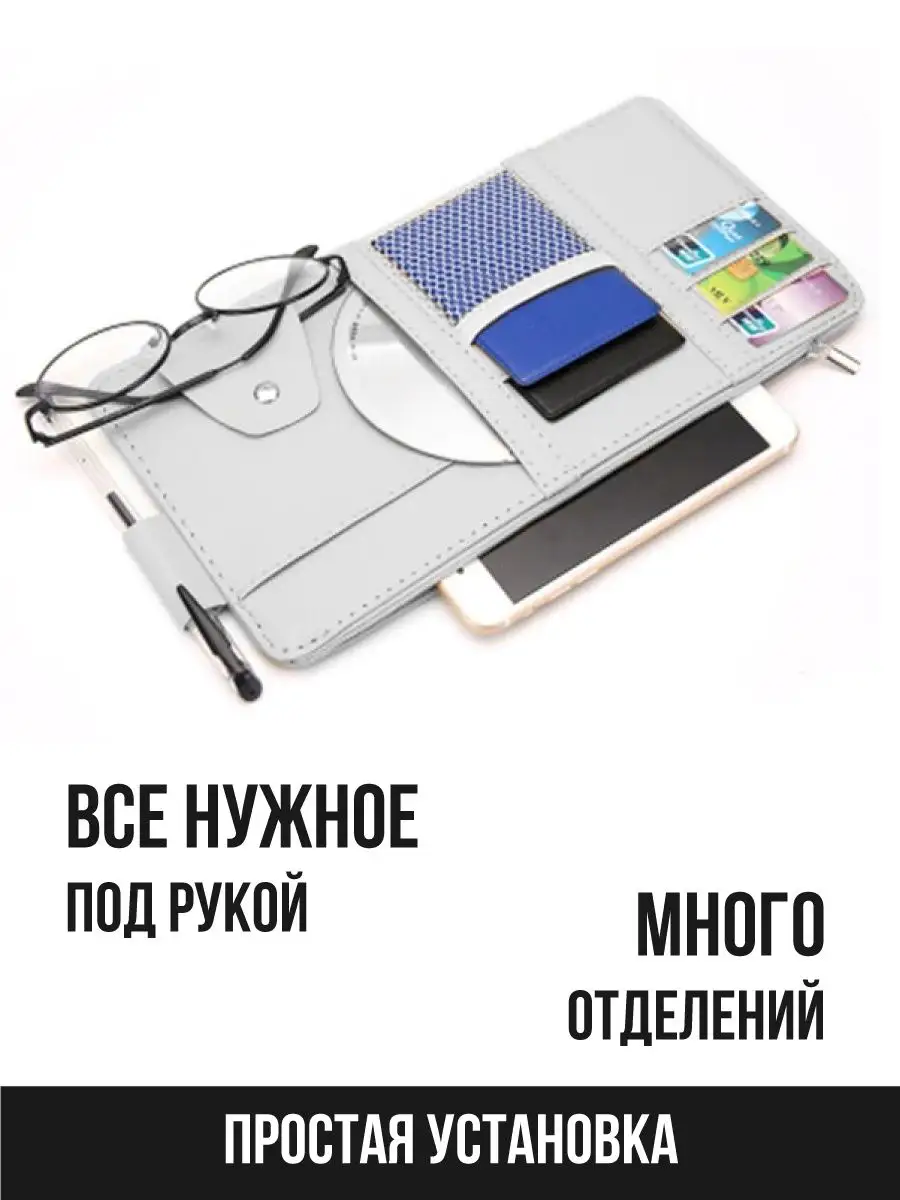 ВСЕ НУЖНОЕ
ПОД РУКОЙ

МНОГО
ОТДЕЛЕНИЙ

ПРОСТАЯ УСТАНОВКА